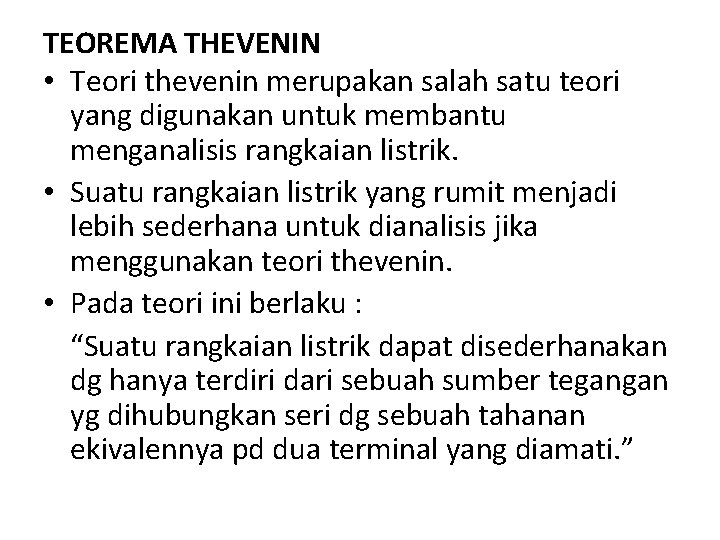 TEOREMA THEVENIN

• Teori thevenin merupakan salah satu teori yang digunakan untuk membantu menganalisis rangkaian listrik.
• Suatu rangkaian listrik yang rumit menjadi lebih sederhana untuk dianalisis jika menggunakan teori thevenin.
• Pada teori ini berlaku :

"Suatu rangkaian listrik dapat disederhanakan dg hanya terdiri dari sebuah sumber tegangan yg dihubungkan seri dg sebuah tahanan ekivalennya pd dua terminal yang diamati."